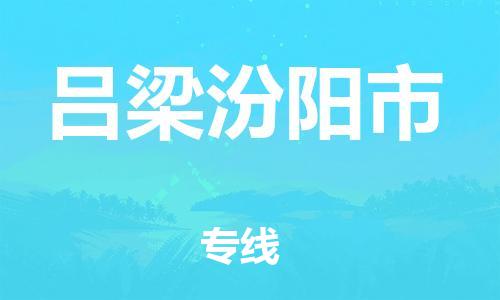 吕梁汾阳市

专线